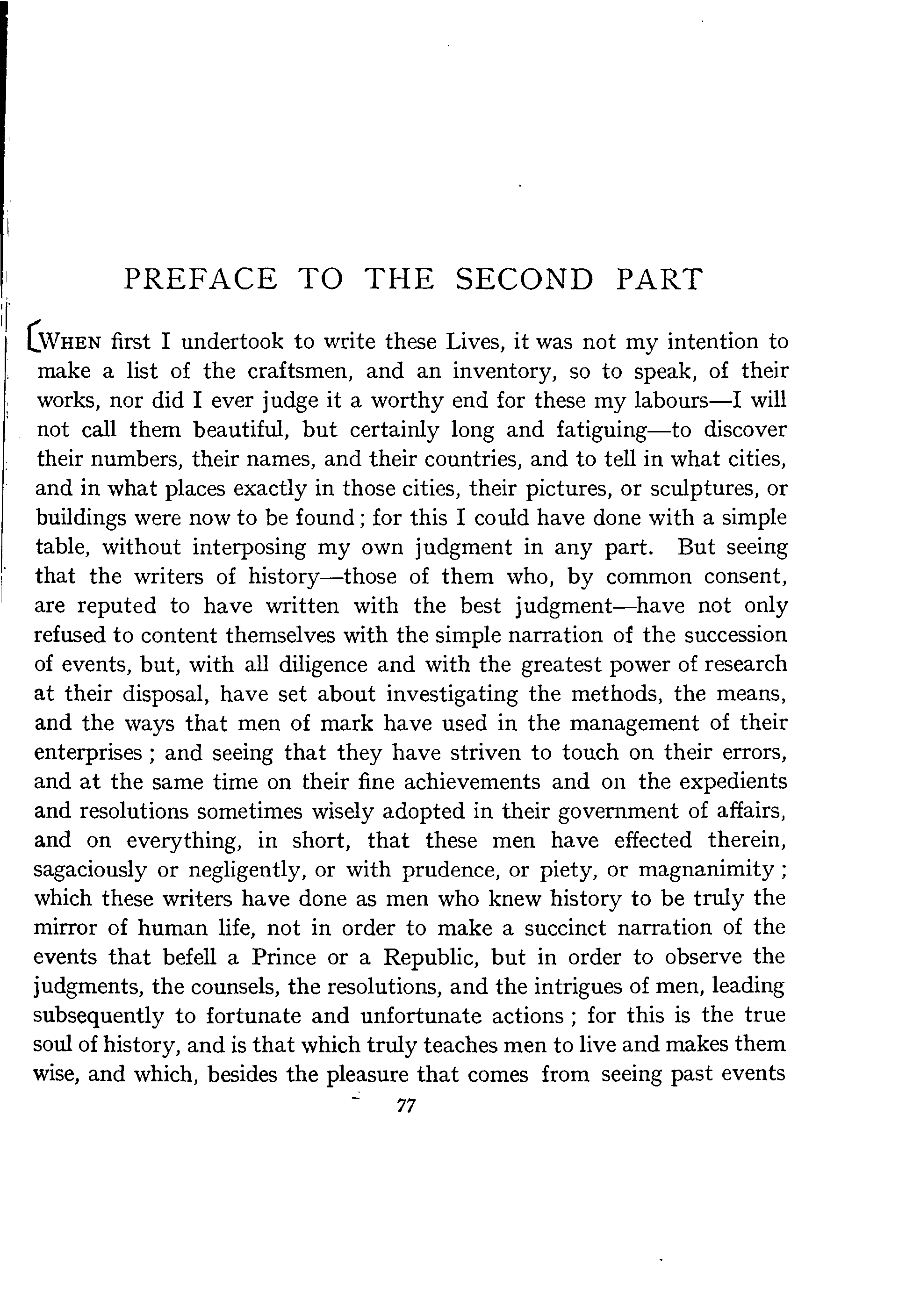 PREFACE TO THE SECOND PART

WHEN first I undertook to write these Lives, it was not my intention to make a list of the craftsmen, and an inventory, so to speak, of their works, nor did I ever judge it a worthy end for these my labours—I will not call them beautiful, but certainly long and fatiguing—to discover their numbers, their names, and their countries, and to tell in what cities, and in what places exactly in those cities, their pictures, or sculptures, or buildings were now to be found; for this I could have done with a simple table, without interposing my own judgment in any part. But seeing that the writers of history—those of them who, by common consent, are reputed to have written with the best judgment—have not only refused to content themselves with the simple narration of the succession of events, but, with all diligence and with the greatest power of research at their disposal, have set about investigating the methods, the means, and the ways that men of mark have used in the management of their enterprises; and seeing that they have striven to touch on their errors, and at the same time on their fine achievements and on the expedients and resolutions sometimes wisely adopted in their government of affairs, and on everything, in short, that these men have effected therein, sagaciously or negligently, or with prudence, or piety, or magnanimity; which these writers have done as men who knew history to be truly the mirror of human life, not in order to make a succinct narration of the events that befell a Prince or a Republic, but in order to observe the judgments, the counsels, the resolutions, and the intrigues of men, leading subsequently to fortunate and unfortunate actions; for this is the true soul of history, and is that which truly teaches men to live and makes them wise, and which, besides the pleasure that comes from seeing past events

77